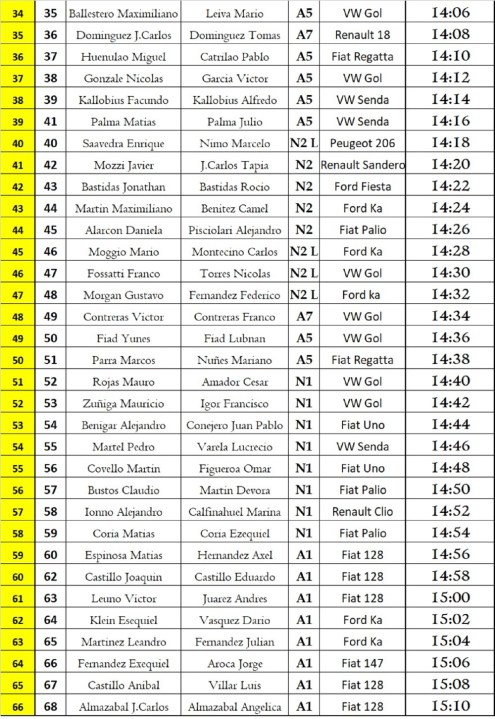 | 34 | 35 | Ballestero Maximiliano | Leiva Mario | A5 | VW Gol | 14:06 |
|---|---|---|---|---|---|---|
| 35 | 36 | Dominguez J.Carlos | Dominguez Tomas | A7 | Renault 18 | 14:08 |
| 36 | 37 | Huenulao Miguel | Catrilao Pablo | A5 | Fiat Regatta | 14:10 |
| 37 | 38 | Gonzale Nicolas | Garcia Victor | A5 | VW Gol | 14:12 |
| 38 | 39 | Kallobius Facundo | Kallobius Alfredo | A5 | VW Senda | 14:14 |
| 39 | 41 | Palma Matias | Palma Julio | A5 | VW Senda | 14:16 |
| 40 | 40 | Saavedra Enrique | Nimo Marcelo | N2 L | Peugeot 206 | 14:18 |
| 41 | 42 | Mozzi Javier | J.Carlos Tapia | N2 | Renault Sandero | 14:20 |
| 42 | 43 | Bastidas Jonathan | Bastidas Rocio | N2 | Ford Fiesta | 14:22 |
| 43 | 44 | Martin Maximiliano | Benitez Camel | N2 | Ford Ka | 14:24 |
| 44 | 45 | Alarcon Daniela | Pisciolari Alejandro | N2 | Fiat Palio | 14:26 |
| 45 | 46 | Moggio Mario | Montecino Carlos | N2 L | Ford Ka | 14:28 |
| 46 | 47 | Fossatti Franco | Torres Nicolas | N2 L | VW Gol | 14:30 |
| 47 | 48 | Morgan Gustavo | Fernandez Federico | N2 L | Ford ka | 14:32 |
| 48 | 49 | Contreras Victor | Contreras Franco | A7 | VW Gol | 14:34 |
| 49 | 50 | Fiad Yunes | Fiad Lubnan | A5 | VW Gol | 14:36 |
| 50 | 51 | Parra Marcos | Nuñes Mariano | A5 | Fiat Regatta | 14:38 |
| 51 | 52 | Rojas Mauro | Amador Cesar | N1 | VW Gol | 14:40 |
| 52 | 53 | Zuñiga Mauricio | Igor Francisco | N1 | VW Gol | 14:42 |
| 53 | 54 | Benigar Alejandro | Conejero Juan Pablo | N1 | Fiat Uno | 14:44 |
| 54 | 55 | Martel Pedro | Varela Lucrecio | N1 | VW Senda | 14:46 |
| 55 | 56 | Covello Martin | Figueroa Omar | N1 | Fiat Uno | 14:48 |
| 56 | 57 | Bustos Claudio | Martin Devora | N1 | Fiat Palio | 14:50 |
| 57 | 58 | Ionno Alejandro | Calfinahuel Marina | N1 | Renault Clio | 14:52 |
| 58 | 59 | Coria Matias | Coria Ezequiel | N1 | Fiat Palio | 14:54 |
| 59 | 60 | Espinosa Matias | Hernandez Axel | A1 | Fiat 128 | 14:56 |
| 60 | 62 | Castillo Joaquin | Castillo Eduardo | A1 | Fiat 128 | 14:58 |
| 61 | 63 | Leuno Victor | Juarez Andres | A1 | Fiat 128 | 15:00 |
| 62 | 64 | Klein Esequiel | Vasquez Dario | A1 | Ford Ka | 15:02 |
| 63 | 65 | Martinez Leandro | Fernandez Julian | A1 | Ford Ka | 15:04 |
| 64 | 66 | Fernandez Exequiel | Aroca Jorge | A1 | Fiat 147 | 15:06 |
| 65 | 67 | Castillo Anibal | Villar Luis | A1 | Fiat 128 | 15:08 |
| 66 | 68 | Almazabal J.Carlos | Almazabal Angelica | A1 | Fiat 128 | 15:10 |